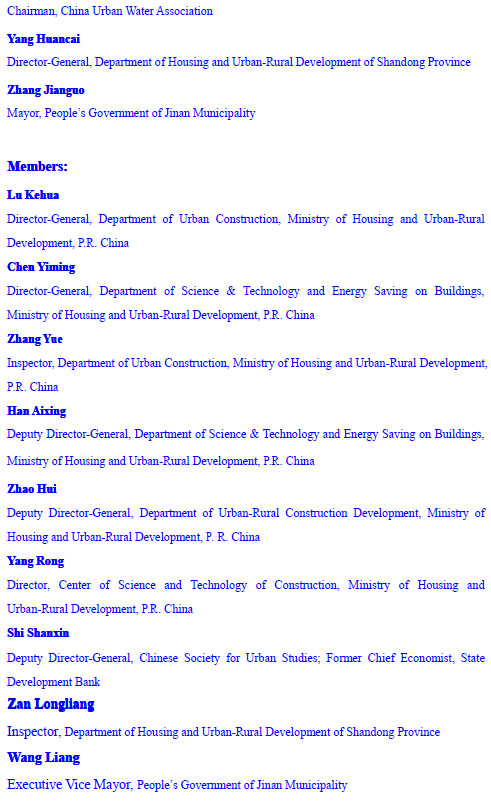 Chairman, China Urban Water Association

Yang Huancai

Director-General, Department of Housing and Urban-Rural Development of Shandong Province

Zhang Jianguo

Mayor, People's Government of Jinan Municipality

Members:

Lu Kehua

Director-General, Department of Urban Construction, Ministry of Housing and Urban-Rural Development, P.R. China

Chen Yiming

Director-General, Department of Science & Technology and Energy Saving on Buildings, Ministry of Housing and Urban-Rural Development, P.R. China

Zhang Yue

Inspector, Department of Urban Construction, Ministry of Housing and Urban-Rural Development, P.R. China

Han Aixing

Deputy Director-General, Department of Science & Technology and Energy Saving on Buildings, Ministry of Housing and Urban-Rural Development, P.R. China

Zhao Hui

Deputy Director-General, Department of Urban-Rural Construction Development, Ministry of Housing and Urban-Rural Development, P. R. China

Yang Rong

Director, Center of Science and Technology of Construction, Ministry of Housing and Urban-Rural Development, P.R. China

Shi Shanxin

Deputy Director-General, Chinese Society for Urban Studies; Former Chief Economist, State Development Bank

Zan Longliang

Inspector, Department of Housing and Urban-Rural Development of Shandong Province

Wang Liang

Executive Vice Mayor, People's Government of Jinan Municipality